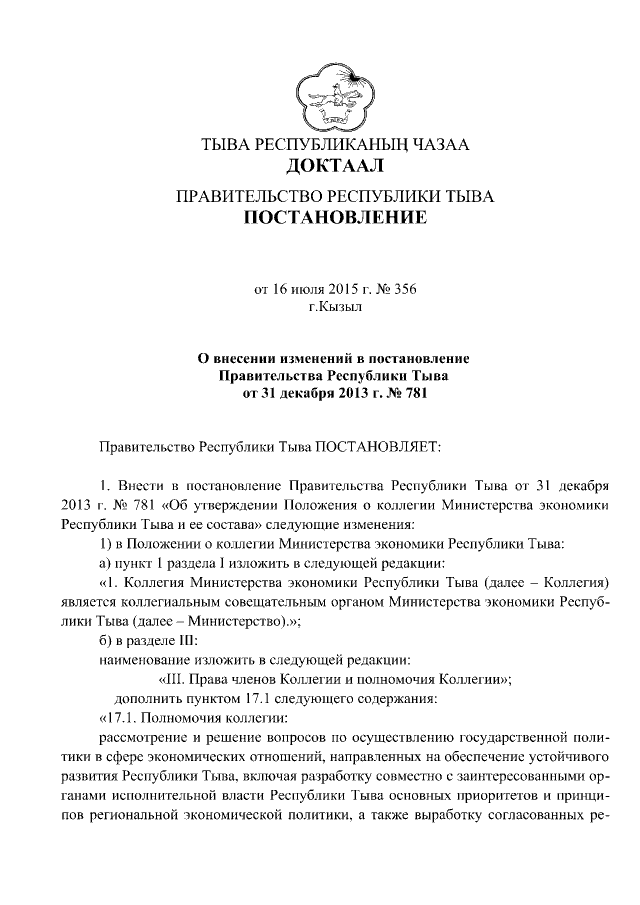 ТЫВА РЕСПУБЛИКАНЫҢ ЧАЗАА
ДОКТААЛ

ПРАВИТЕЛЬСТВО РЕСПУБЛИКИ ТЫВА
ПОСТАНОВЛЕНИЕ

от 16 июля 2015 г. № 356
г.Кызыл

О внесении изменений в постановление Правительства Республики Тыва от 31 декабря 2013 г. № 781

Правительство Республики Тыва ПОСТАНОВЛЯЕТ:

1. Внести в постановление Правительства Республики Тыва от 31 декабря 2013 г. № 781 «Об утверждении Положения о коллегии Министерства экономики Республики Тыва и ее состава» следующие изменения:

1) в Положении о коллегии Министерства экономики Республики Тыва:

а) пункт 1 раздела I изложить в следующей редакции:

«1. Коллегия Министерства экономики Республики Тыва (далее – Коллегия) является коллегиальным совещательным органом Министерства экономики Республики Тыва (далее – Министерство).»;

б) в разделе III:

наименование изложить в следующей редакции:

«III. Права членов Коллегии и полномочия Коллегии»;

дополнить пунктом 17.1 следующего содержания:

«17.1. Полномочия коллегии:

рассмотрение и решение вопросов по осуществлению государственной политики в сфере экономических отношений, направленных на обеспечение устойчивого развития Республики Тыва, включая разработку совместно с заинтересованными органами исполнительной власти Республики Тыва основных приоритетов и принципов региональной экономической политики, а также выработку согласованных ре-